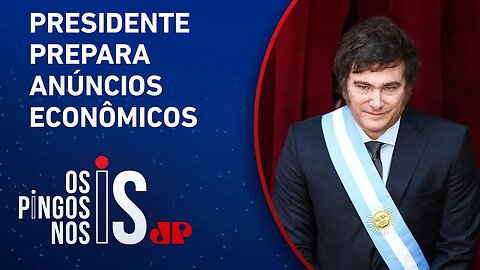 PRESIDENTE PREPARA ANÚNCIOS ECONÔMICOS

OS PINGOS NOS IS

JP